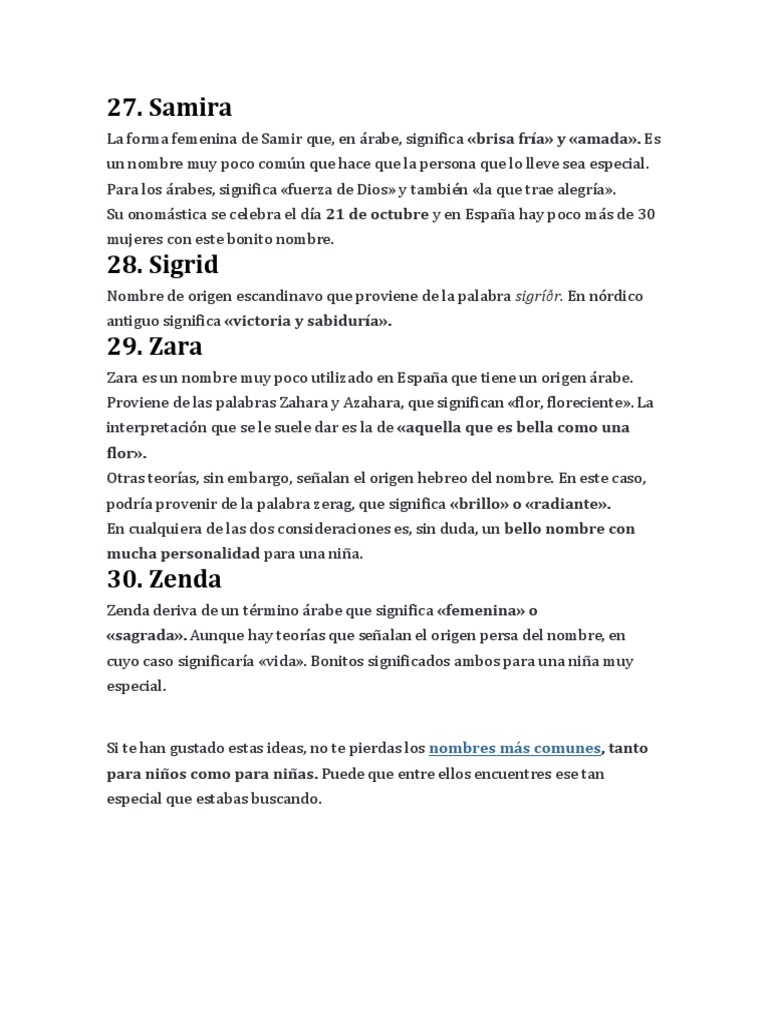 27. Samira

La forma femenina de Samir que, en árabe, significa «brisa fría» y «amada». Es un nombre muy poco común que hace que la persona que lo lleve sea especial. Para los árabes, significa «fuerza de Dios» y también «la que trae alegría».
Su onomástica se celebra el día 21 de octubre y en España hay poco más de 30 mujeres con este bonito nombre.

28. Sigrid

Nombre de origen escandinavo que proviene de la palabra sigríðr. En nórdico antiguo significa «victoria y sabiduría».

29. Zara

Zara es un nombre muy poco utilizado en España que tiene un origen árabe. Proviene de las palabras Zahara y Azahara, que significan «flor, floreciente». La interpretación que se le suele dar es la de «aquella que es bella como una flor».
Otras teorías, sin embargo, señalan el origen hebreo del nombre. En este caso, podría provenir de la palabra zerag, que significa «brillo» o «radiante».
En cualquiera de las dos consideraciones es, sin duda, un bello nombre con mucha personalidad para una niña.

30. Zenda

Zenda deriva de un término árabe que significa «femenina» o «sagrada». Aunque hay teorías que señalan el origen persa del nombre, en cuyo caso significaría «vida». Bonitos significados ambos para una niña muy especial.

Si te han gustado estas ideas, no te pierdas los nombres más comunes, tanto para niños como para niñas. Puede que entre ellos encuentres ese tan especial que estabas buscando.